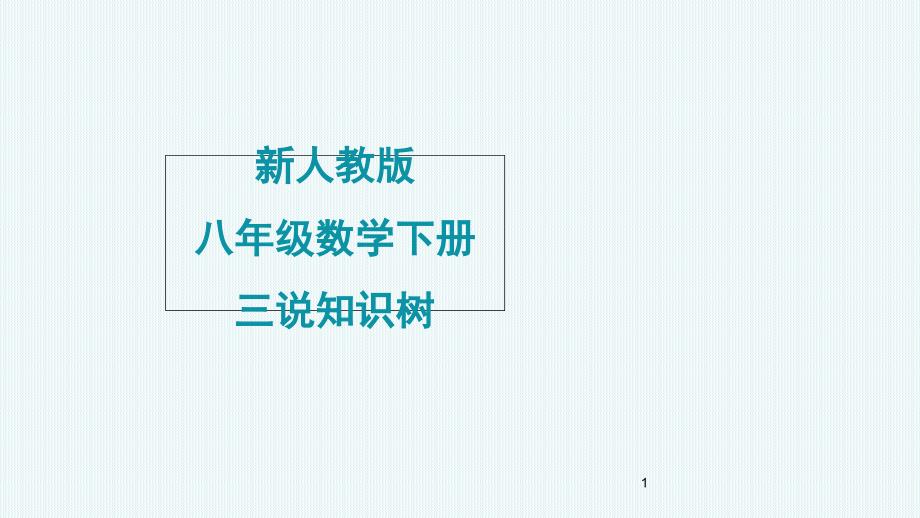 新人教版
八年级数学下册
三说知识树

1